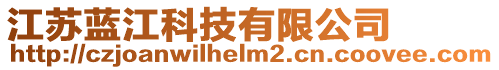 江苏蓝江科技有限公司
http://czjoanwilhelm2.cn.coovee.com